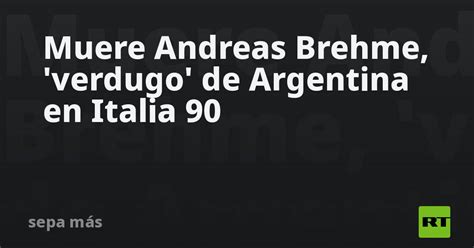 Muere Andreas Brehme, 'verdugo' de Argentina en Italia 90

sepa más

RT